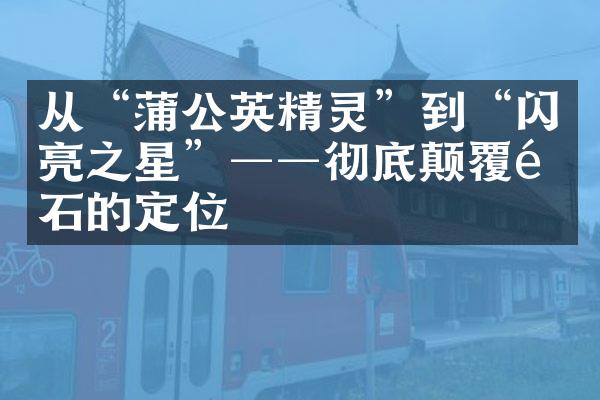 从“蒲公英精灵”到“闪亮之星”——彻底颠覆é石的定位

2

H